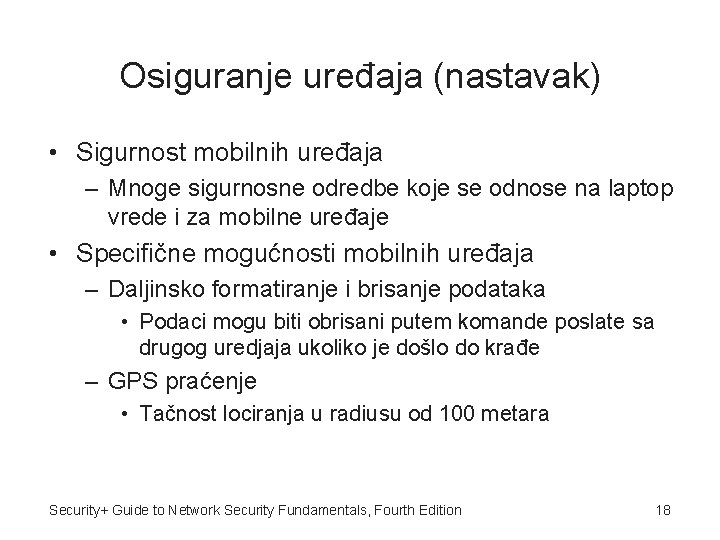 Osiguranje uređaja (nastavak)

• Sigurnost mobilnih uređaja
– Mnoge sigurnosne odredbe koje se odnose na laptop vrede i za mobilne uređaje
• Specifične mogućnosti mobilnih uređaja
– Daljinsko formatiranje i brisanje podataka
• Podaci mogu biti obrisani putem komande poslate sa drugog uredjaja ukoliko je došlo do krađe
– GPS praćenje
• Tačnost lociranja u radiusu od 100 metara

Security+ Guide to Network Security Fundamentals, Fourth Edition 18